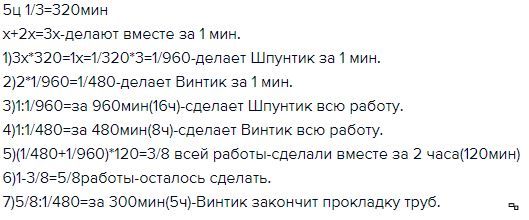 5ц 1/3=320мин
х+2х=3х-делают вместе за 1 мин.
1)3х*320=1х=1/320*3=1/960-делает Шпунтик за 1 мин.
2)2*1/960=1/480-делает Винтик за 1 мин.
3)1:1/960=за 960мин(16ч)-сделает Шпунтик всю работу.
4)1:1/480=за 480мин(8ч)-сделает Винтик всю работу.
5)(1/480+1/960)*120=3/8 всей работы-сделали вместе за 2 часа(120мин)
6)1-3/8=5/8работы-осталось сделать.
7)5/8:1/480=за 300мин(5ч)-Винтик закончит прокладку труб.